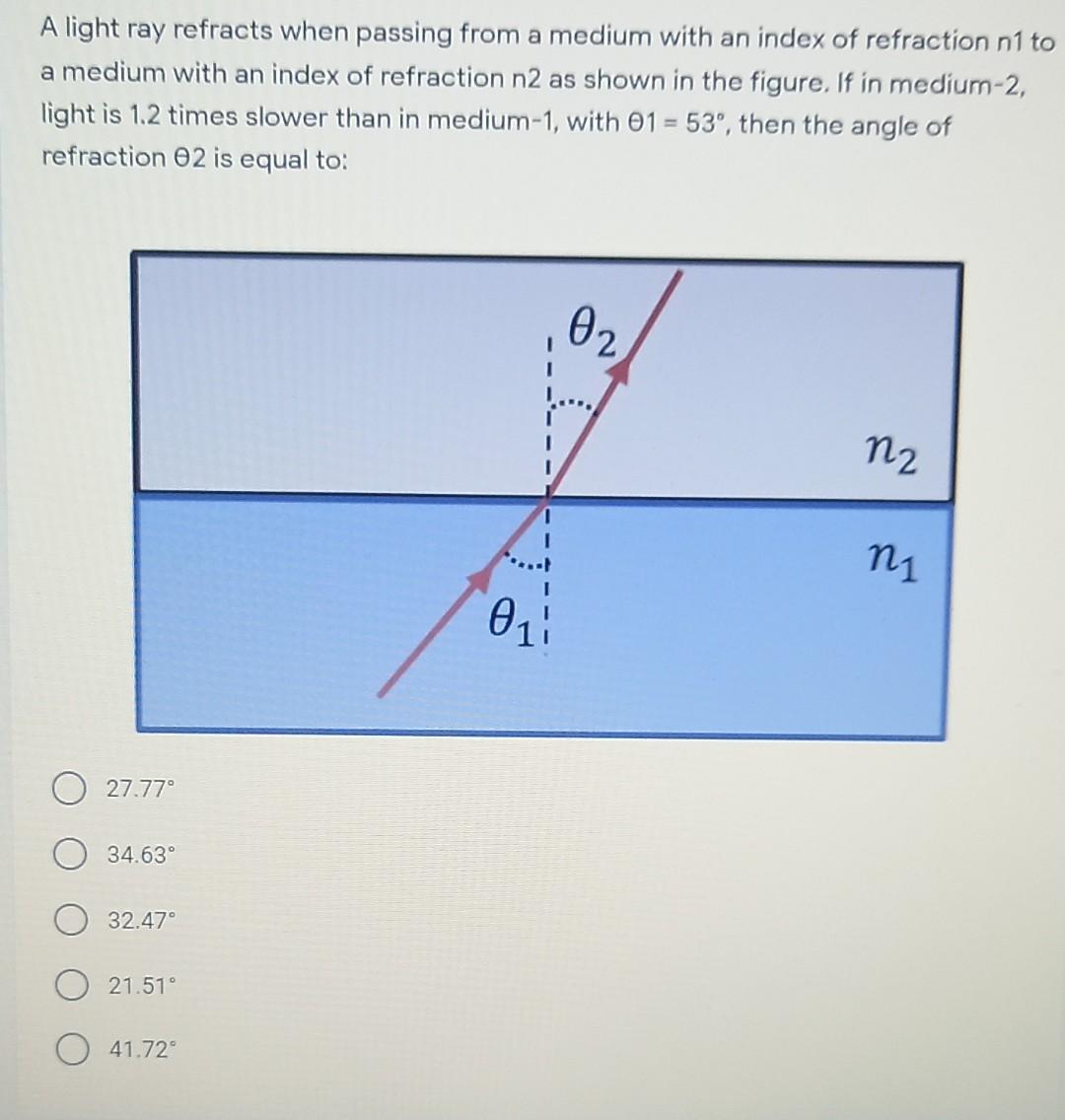 A light ray refracts when passing from a medium with an index of refraction n1 to a medium with an index of refraction n2 as shown in the figure. If in medium-2, light is 1.2 times slower than in medium-1, with θ1 = 53°, then the angle of refraction θ2 is equal to:

$\theta_2$

$n_2$

$n_1$

$\theta_1$

27.77°

34.63°

32.47°

21.51°

41.72°